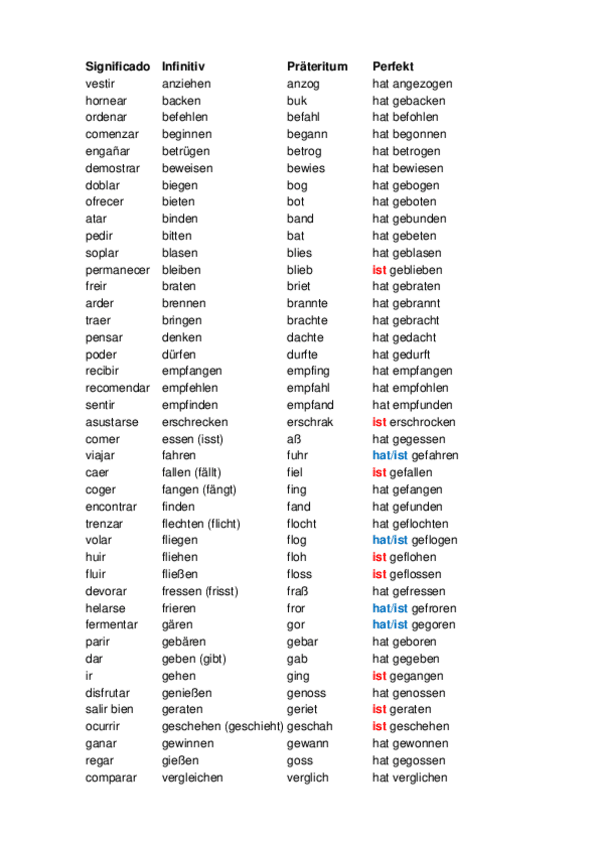 | Significado | Infinitiv | Präteritum | Perfekt |
|---|---|---|---|
| vestir | anziehen | anzog | hat angezogen |
| hornear | backen | buk | hat gebacken |
| ordenar | befehlen | befahl | hat befohlen |
| comenzar | beginnen | begann | hat begonnen |
| engañar | betrügen | betrog | hat betrogen |
| demostrar | beweisen | bewies | hat bewiesen |
| doblar | biegen | bog | hat gebogen |
| ofrecer | bieten | bot | hat geboten |
| atar | binden | band | hat gebunden |
| pedir | bitten | bat | hat gebeten |
| soplar | blasen | blies | hat geblasen |
| permanecer | bleiben | blieb | ist geblieben |
| freir | braten | briet | hat gebraten |
| arder | brennen | brannte | hat gebrannt |
| traer | bringen | brachte | hat gebracht |
| pensar | denken | dachte | hat gedacht |
| poder | dürfen | durfte | hat gedurft |
| recibir | empfangen | empfing | hat empfangen |
| recomendar | empfehlen | empfahl | hat empfohlen |
| sentir | empfinden | empfand | hat empfunden |
| asustarse | erschrecken | erschrak | ist erschrocken |
| comer | essen (isst) | aß | hat gegessen |
| viajar | fahren | fuhr | hat/ist gefahren |
| caer | fallen (fällt) | fiel | ist gefallen |
| coger | fangen (fängt) | fing | hat gefangen |
| encontrar | finden | fand | hat gefunden |
| trenzar | flechten (flicht) | flocht | hat geflochten |
| volar | fliegen | flog | hat/ist geflogen |
| huir | fliehen | floh | ist geflohen |
| fluir | fließen | floss | ist geflossen |
| devorar | fressen (frisst) | fraß | hat gefressen |
| helarse | frieren | fror | hat/ist gefroren |
| fermentar | gären | gor | hat/ist gegoren |
| parir | gebären | gebar | hat geboren |
| dar | geben (gibt) | gab | hat gegeben |
| ir | gehen | ging | ist gegangen |
| disfrutar | genießen | genoss | hat genossen |
| salir bien | geraten | geriet | ist geraten |
| ocurrir | geschehen (geschieht) | geschah | ist geschehen |
| ganar | gewinnen | gewann | hat gewonnen |
| regar | gießen | goss | hat gegossen |
| comparar | vergleichen | verglich | hat verglichen |